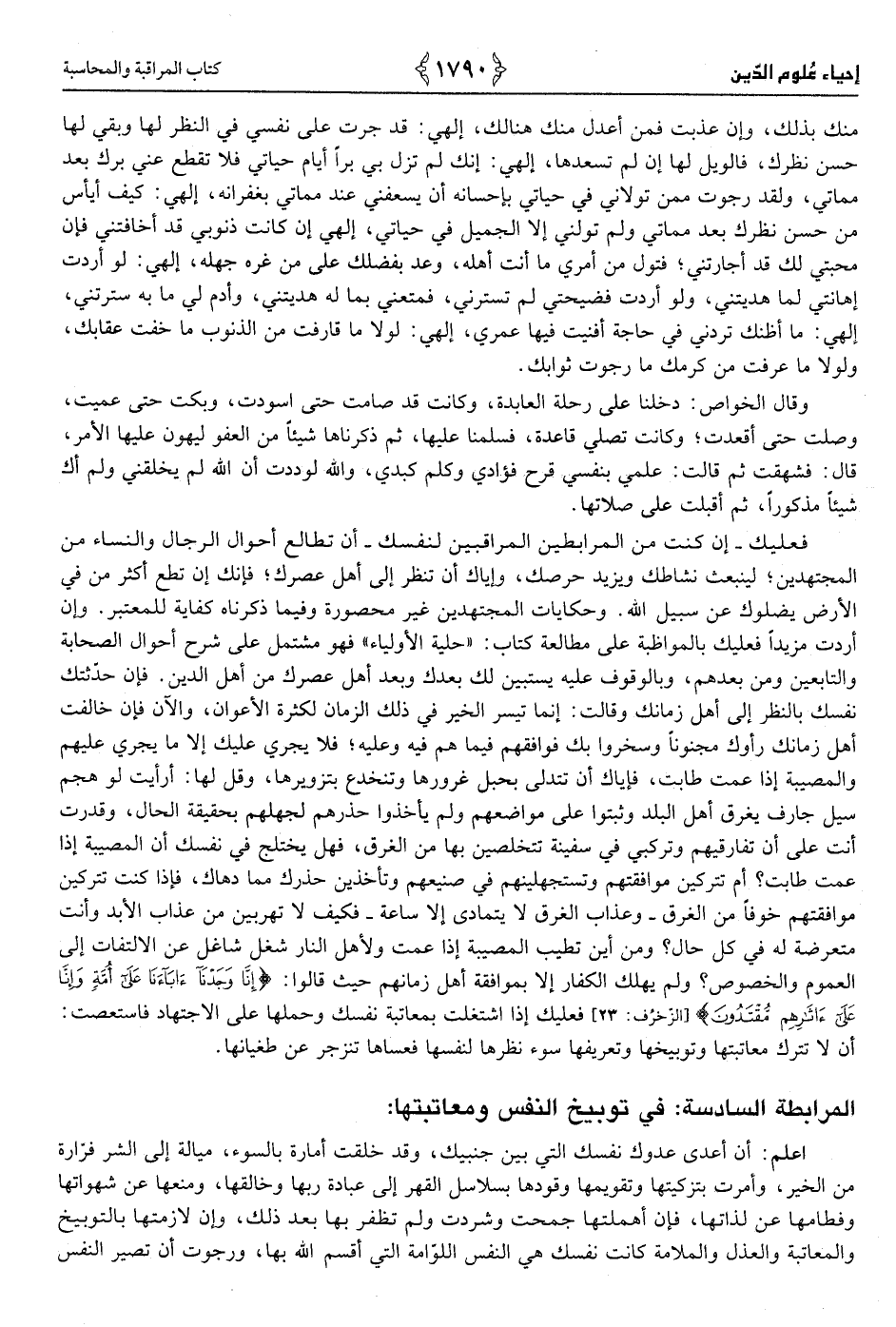 إحياء عُلوم الدّين ﴿١٧٩٠﴾ كتاب المراقبة والمحاسبة

منك بذلك، وإن عذبت فمن أعدل منك هنالك، إلهي: قد جرت على نفسي في النظر لها وبقي لها حسن نظرك، فالويل لها إن لم تسعدها، إلهي: إنك لم تزل بي براً أيام حياتي فلا تقطع عني برك بعد مماتي، ولقد رجوت ممن تولاني في حياتي بإحسانه أن يسعفني عند مماتي بغفرانه، إلهي: كيف أيأس من حسن نظرك بعد مماتي ولم تولني إلا الجميل في حياتي، إلهي إن كانت ذنوبي قد أخافتني فإن محبتي لك قد أجارتني؛ فتول من أمري ما أنت أهله، وعد بفضلك على من غره جهله، إلهي: لو أردت إهانتي لما هديتني، ولو أردت فضيحتي لم تسترني، فمتعني بما له هديتني، وأدم لي ما به سترتني، إلهي: ما أظنك تردني في حاجة أفنيت فيها عمري، إلهي: لولا ما قارفت من الذنوب ما خفت عقابك، ولولا ما عرفت من كرمك ما رجوت ثوابك.

وقال الخواص: دخلنا على رحلة العابدة، وكانت قد صامت حتى اسودت، وبكت حتى عميت، وصلت حتى أقعدت؛ وكانت تصلي قاعدة، فسلمنا عليها، ثم ذكرناها شيئاً من العفو ليهون عليها الأمر، قال: فشهقت ثم قالت: علمي بنفسي قرح فؤادي وكلم كبدي، والله لوددت أن الله لم يخلقني ولم أك شيئاً مذكوراً، ثم أقبلت على صلاتها.

فعليك ـ إن كنت من المرابطين المراقبين لنفسك ـ أن تطالع أحوال الرجال والنساء من المجتهدين؛ لينبعث نشاطك ويزيد حرصك، وإياك أن تنظر إلى أهل عصرك؛ فإنك إن تطع أكثر من في الأرض يضلوك عن سبيل الله. وحكايات المجتهدين غير محصورة وفيما ذكرناه كفاية للمعتبر. وإن أردت مزيداً فعليك بالمواظبة على مطالعة كتاب: «حلية الأولياء» فهو مشتمل على شرح أحوال الصحابة والتابعين ومن بعدهم، وبالوقوف عليه يستبين لك بعدك وبعد أهل عصرك من أهل الدين. فإن حدّثتك نفسك بالنظر إلى أهل زمانك وقالت: إنما تيسر الخير في ذلك الزمان لكثرة الأعوان، والآن فإن خالفت أهل زمانك رأوك مجنوناً وسخروا بك فوافقهم فيما هم فيه وعليه؛ فلا يجري عليك إلا ما يجري عليهم والمصيبة إذا عمت طابت، فإياك أن تتدلى بحبل غرورها وتنخدع بتزويرها، وقل لها: أرأيت لو هجم سيل جارف يغرق أهل البلد وثبتوا على مواضعهم ولم يأخذوا حذرهم لجهلهم بحقيقة الحال، وقدرت أنت على أن تفارقيهم وتركبي في سفينة تتخلصين بها من الغرق، فهل يختلج في نفسك أن المصيبة إذا عمت طابت؟ أم تتركين موافقتهم وتستجهلينهم في صنيعهم وتأخذين حذرك مما دهاك، فإذا كنت تتركين موافقتهم خوفاً من الغرق ـ وعذاب الغرق لا يتمادى إلا ساعة ـ فكيف لا تهربين من عذاب الأبد وأنت متعرضة له في كل حال؟ ومن أين تطيب المصيبة إذا عمت ولأهل النار شغل شاغل عن الالتفات إلى العموم والخصوص؟ ولم يهلك الكفار إلا بموافقة أهل زمانهم حيث قالوا: ﴿إِنَّا وَجَدْنَآ ءَابَآءَنَا عَلَىٰٓ أُمَّةٍ وَإِنَّا عَلَىٰٓ ءَاثَٰرِهِم مُّقْتَدُونَ﴾ [الزخرف: ٢٣] فعليك إذا اشتغلت بمعاتبة نفسك وحملها على الاجتهاد فاستعصت: أن لا تترك معاتبتها وتوبيخها وتعريفها سوء نظرها لنفسها فعساها تنزجر عن طغيانها.

المرابطة السادسة: في توبيخ النفس ومعاتبتها:

اعلم: أن أعدى عدوك نفسك التي بين جنبيك، وقد خلقت أمارة بالسوء، ميالة إلى الشر فرّارة من الخير، وأمرت بتزكيتها وتقويمها وقودها بسلاسل القهر إلى عبادة ربها وخالقها، ومنعها عن شهواتها وفطامها عن لذاتها، فإن أهملتها جمحت وشردت ولم تظفر بها بعد ذلك، وإن لازمتها بالتوبيخ والمعاتبة والعذل والملامة كانت نفسك هي النفس اللوّامة التي أقسم الله بها، ورجوت أن تصير النفس